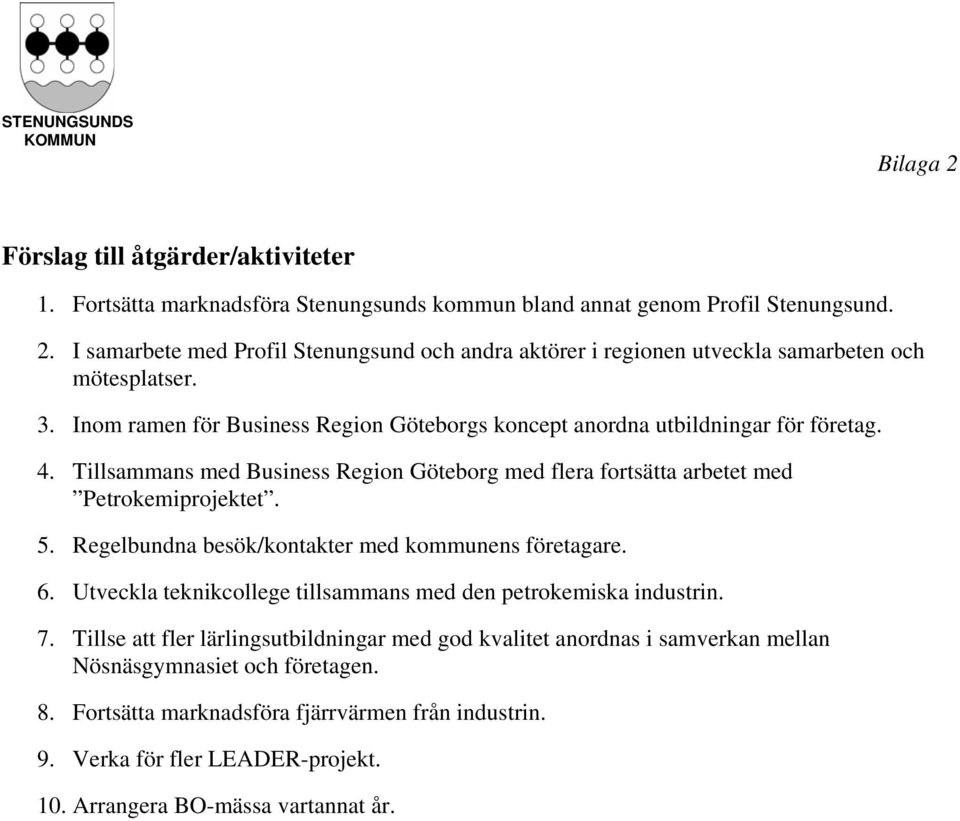 STENUNGSUNDS KOMMUN

Bilaga 2

Förslag till åtgärder/aktiviteter

1. Fortsätta marknadsföra Stenungsunds kommun bland annat genom Profil Stenungsund.

2. I samarbete med Profil Stenungsund och andra aktörer i regionen utveckla samarbeten och mötesplatser.

3. Inom ramen för Business Region Göteborgs koncept anordna utbildningar för företag.

4. Tillsammans med Business Region Göteborg med flera fortsätta arbetet med ”Petrokemiprojektet”.

5. Regelbundna besök/kontakter med kommunens företagare.

6. Utveckla teknikcollege tillsammans med den petrokemiska industrin.

7. Tillse att fler lärlingsutbildningar med god kvalitet anordnas i samverkan mellan Nösnäsgymnasiet och företagen.

8. Fortsätta marknadsföra fjärrvärmen från industrin.

9. Verka för fler LEADER-projekt.

10. Arrangera BO-mässa vartannat år.